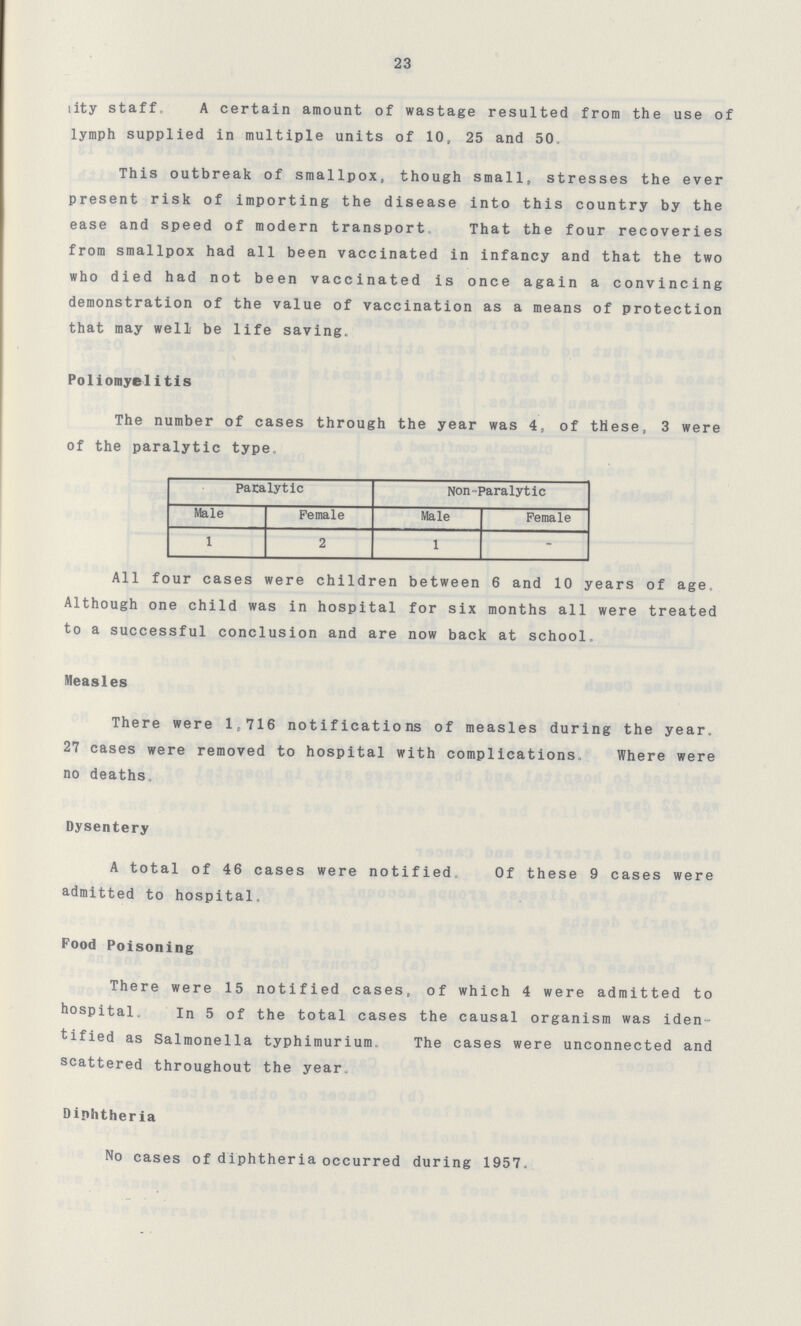 23

ity staff. A certain amount of wastage resulted from the use of lymph supplied in multiple units of 10, 25 and 50.

This outbreak of smallpox, though small, stresses the ever present risk of importing the disease into this country by the ease and speed of modern transport. That the four recoveries from smallpox had all been vaccinated in infancy and that the two who died had not been vaccinated is once again a convincing demonstration of the value of vaccination as a means of protection that may well be life saving.

Poliomyelitis

The number of cases through the year was 4, of these, 3 were of the paralytic type.

| Paralytic | | Non-Paralytic | |
|---|---|---|---|
| Male | Female | Male | Female |
| 1 | 2 | 1 | - |

All four cases were children between 6 and 10 years of age. Although one child was in hospital for six months all were treated to a successful conclusion and are now back at school.

Measles

There were 1,716 notifications of measles during the year. 27 cases were removed to hospital with complications. Where were no deaths.

Dysentery

A total of 46 cases were notified. Of these 9 cases were admitted to hospital.

Food Poisoning

There were 15 notified cases, of which 4 were admitted to hospital. In 5 of the total cases the causal organism was identified as Salmonella typhimurium. The cases were unconnected and scattered throughout the year.

Diphtheria

No cases of diphtheria occurred during 1957.